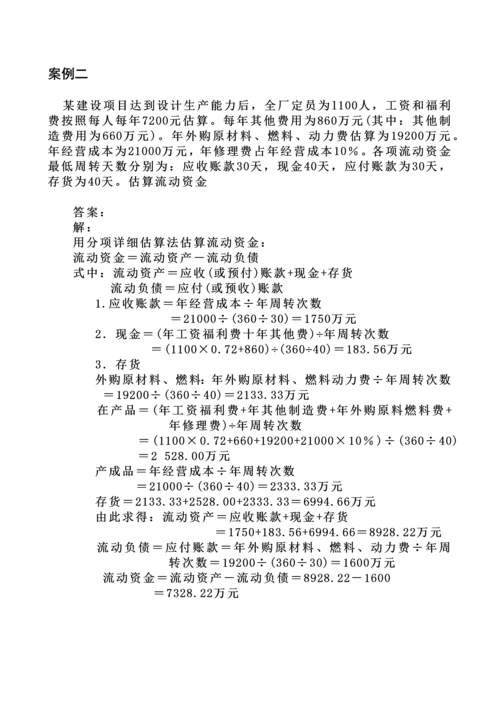 案例二

某建设项目达到设计生产能力后，全厂定员为1100人，工资和福利费按照每人每年7200元估算。每年其他费用为860万元(其中：其他制造费用为660万元)。年外购原材料、燃料、动力费估算为19200万元。年经营成本为21000万元，年修理费占年经营成本10%。各项流动资金最低周转天数分别为：应收账款30天，现金40天，应付账款为30天，存货为40天。估算流动资金

答案：
解：
用分项详细估算法估算流动资金：
流动资金＝流动资产－流动负债
式中：流动资产＝应收(或预付)账款+现金+存货
流动负债＝应付(或预收)账款
1.应收账款＝年经营成本÷年周转次数
＝21000÷(360÷30)＝1750万元
2．现金＝(年工资福利费十年其他费)÷年周转次数
＝(1100×0.72+860)÷(360÷40)＝183.56万元
3．存货
外购原材料、燃料：年外购原材料、燃料动力费÷年周转次数
＝19200÷(360÷40)＝2133.33万元
在产品＝(年工资福利费+年其他制造费+年外购原料燃料费+年修理费)÷年周转次数
＝(1100×0.72+660+19200+21000×10%)÷(360÷40)
＝2 528.00万元
产成品＝年经营成本÷年周转次数
＝21000÷(360÷40)＝2333.33万元
存货＝2133.33+2528.00+2333.33＝6994.66万元
由此求得：流动资产＝应收账款+现金+存货
＝1750+183.56+6994.66＝8928.22万元
流动负债＝应付账款＝年外购原材料、燃料、动力费÷年周转次数＝19200÷(360÷30)＝1600万元
流动资金＝流动资产－流动负债＝8928.22－1600
＝7328.22万元